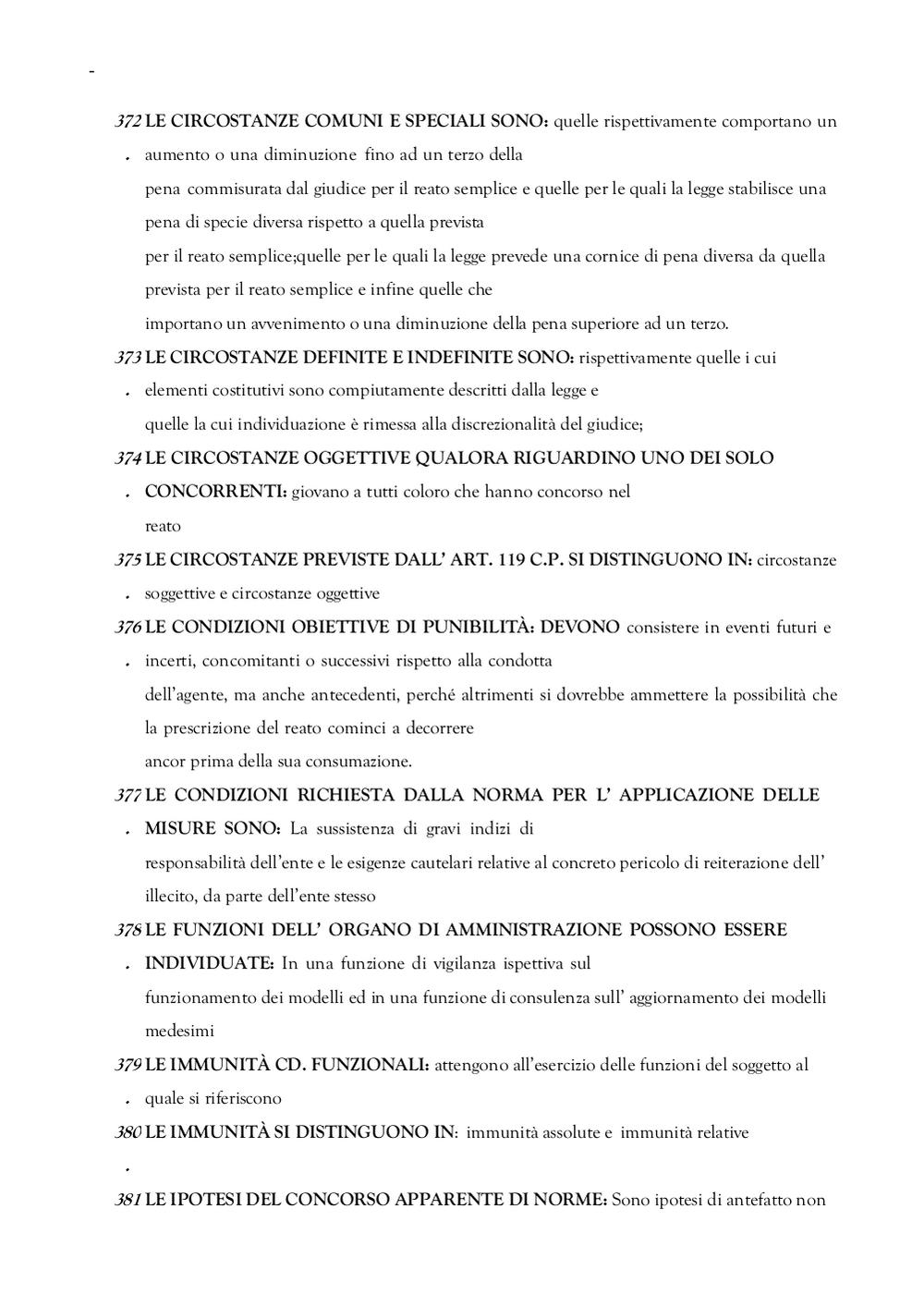 -

372. LE CIRCOSTANZE COMUNI E SPECIALI SONO: quelle rispettivamente comportano un aumento o una diminuzione fino ad un terzo della pena commisurata dal giudice per il reato semplice e quelle per le quali la legge stabilisce una pena di specie diversa rispetto a quella prevista per il reato semplice;quelle per le quali la legge prevede una cornice di pena diversa da quella prevista per il reato semplice e infine quelle che importano un avvenimento o una diminuzione della pena superiore ad un terzo.

373. LE CIRCOSTANZE DEFINITE E INDEFINITE SONO: rispettivamente quelle i cui elementi costitutivi sono compiutamente descritti dalla legge e quelle la cui individuazione è rimessa alla discrezionalità del giudice;

374. LE CIRCOSTANZE OGGETTIVE QUALORA RIGUARDINO UNO DEI SOLO CONCORRENTI: giovano a tutti coloro che hanno concorso nel reato

375. LE CIRCOSTANZE PREVISTE DALL' ART. 119 C.P. SI DISTINGUONO IN: circostanze soggettive e circostanze oggettive

376. LE CONDIZIONI OBIETTIVE DI PUNIBILITÀ: DEVONO consistere in eventi futuri e incerti, concomitanti o successivi rispetto alla condotta dell'agente, ma anche antecedenti, perché altrimenti si dovrebbe ammettere la possibilità che la prescrizione del reato cominci a decorrere ancor prima della sua consumazione.

377. LE CONDIZIONI RICHIESTA DALLA NORMA PER L' APPLICAZIONE DELLE MISURE SONO: La sussistenza di gravi indizi di responsabilità dell'ente e le esigenze cautelari relative al concreto pericolo di reiterazione dell' illecito, da parte dell'ente stesso

378. LE FUNZIONI DELL' ORGANO DI AMMINISTRAZIONE POSSONO ESSERE INDIVIDUATE: In una funzione di vigilanza ispettiva sul funzionamento dei modelli ed in una funzione di consulenza sull' aggiornamento dei modelli medesimi

379. LE IMMUNITÀ CD. FUNZIONALI: attengono all'esercizio delle funzioni del soggetto al quale si riferiscono

380. LE IMMUNITÀ SI DISTINGUONO IN: immunità assolute e immunità relative

381 LE IPOTESI DEL CONCORSO APPARENTE DI NORME: Sono ipotesi di antefatto non